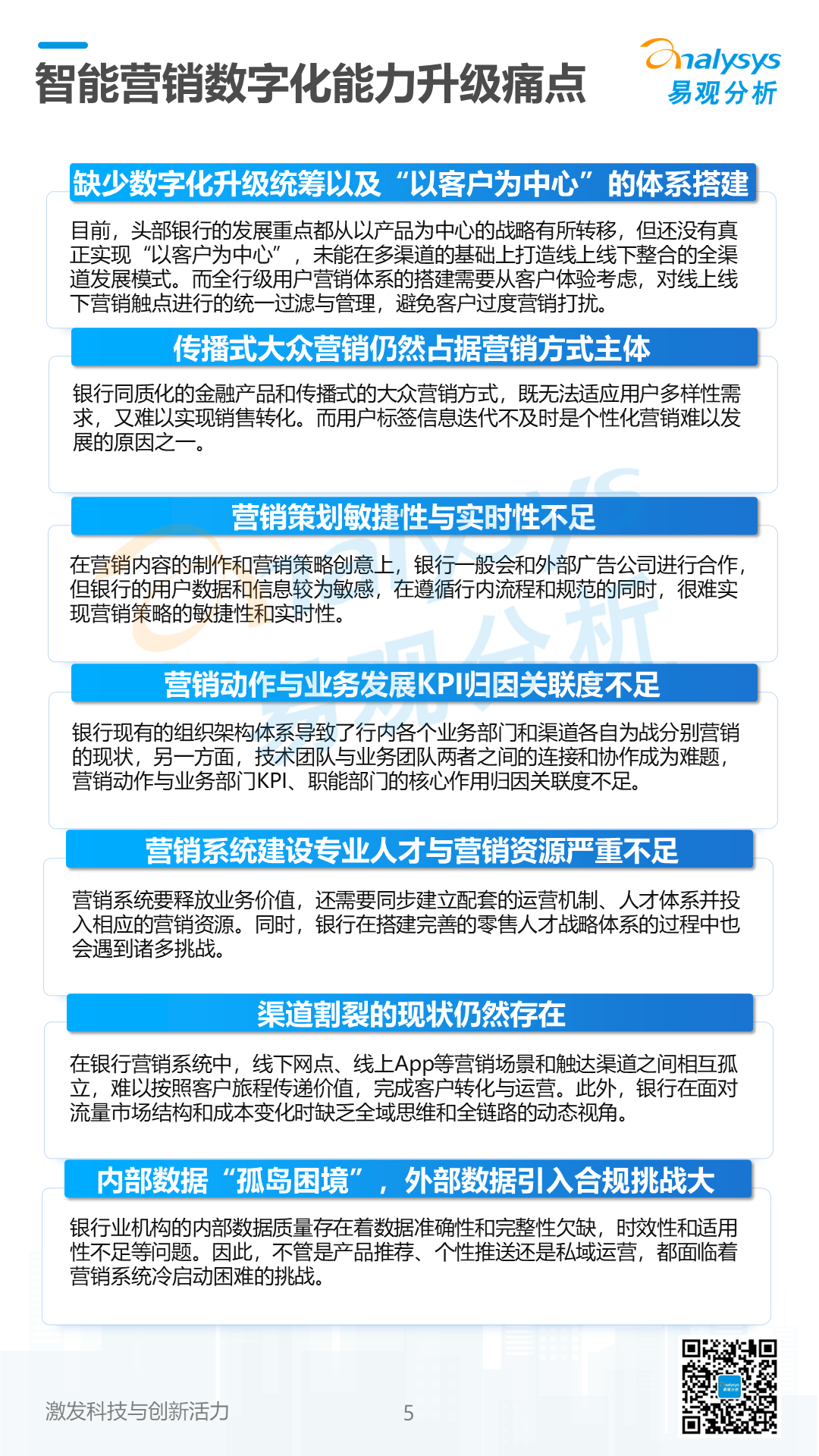 智能营销数字化能力升级痛点

analysys 易观分析

缺少数字化升级统筹以及“以客户为中心”的体系搭建

目前，头部银行的发展重点都从以产品为中心的战略有所转移，但还没有真正实现“以客户为中心”，未能在多渠道的基础上打造线上线下整合的全渠道发展模式。而全行级用户营销体系的搭建需要从客户体验考虑，对线上线下营销触点进行的统一过滤与管理，避免客户过度营销打扰。

传播式大众营销仍然占据营销方式主体

银行同质化的金融产品和传播式的大众营销方式，既无法适应用户多样性需求，又难以实现销售转化。而用户标签信息迭代不及时是个性化营销难以发展的原因之一。

营销策划敏捷性与实时性不足

在营销内容的制作和营销策略创意上，银行一般会和外部广告公司进行合作，但银行的用户数据和信息较为敏感，在遵循行内流程和规范的同时，很难实现营销策略的敏捷性和实时性。

营销动作与业务发展KPI归因关联度不足

银行现有的组织架构体系导致了行内各个业务部门和渠道各自为战分别营销的现状，另一方面，技术团队与业务团队两者之间的连接和协作成为难题，营销动作与业务部门KPI、职能部门的核心作用归因关联度不足。

营销系统建设专业人才与营销资源严重不足

营销系统要释放业务价值，还需要同步建立配套的运营机制、人才体系并投入相应的营销资源。同时，银行在搭建完善的零售人才战略体系的过程中也会遇到诸多挑战。

渠道割裂的现状仍然存在

在银行营销系统中，线下网点、线上App等营销场景和触达渠道之间相互孤立，难以按照客户旅程传递价值，完成客户转化与运营。此外，银行在面对流量市场结构和成本变化时缺乏全域思维和全链路的动态视角。

内部数据“孤岛困境”，外部数据引入合规挑战大

银行业机构的内部数据质量存在着数据准确性和完整性欠缺，时效性和适用性不足等问题。因此，不管是产品推荐、个性推送还是私域运营，都面临着营销系统冷启动困难的挑战。

激发科技与创新活力

5